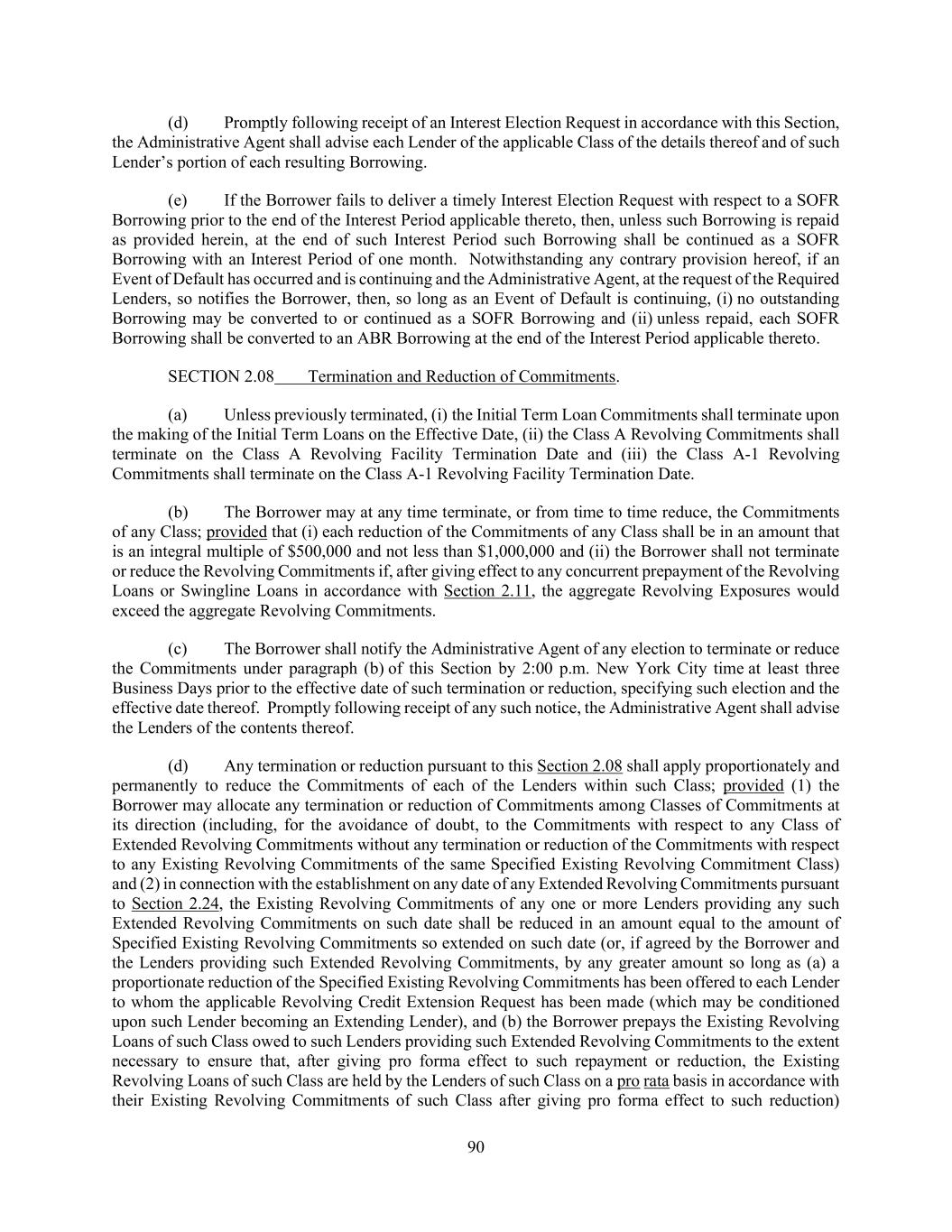 (d) Promptly following receipt of an Interest Election Request in accordance with this Section, the Administrative Agent shall advise each Lender of the applicable Class of the details thereof and of such Lender's portion of each resulting Borrowing.

(e) If the Borrower fails to deliver a timely Interest Election Request with respect to a SOFR Borrowing prior to the end of the Interest Period applicable thereto, then, unless such Borrowing is repaid as provided herein, at the end of such Interest Period such Borrowing shall be continued as a SOFR Borrowing with an Interest Period of one month. Notwithstanding any contrary provision hereof, if an Event of Default has occurred and is continuing and the Administrative Agent, at the request of the Required Lenders, so notifies the Borrower, then, so long as an Event of Default is continuing, (i) no outstanding Borrowing may be converted to or continued as a SOFR Borrowing and (ii) unless repaid, each SOFR Borrowing shall be converted to an ABR Borrowing at the end of the Interest Period applicable thereto.

SECTION 2.08 Termination and Reduction of Commitments.

(a) Unless previously terminated, (i) the Initial Term Loan Commitments shall terminate upon the making of the Initial Term Loans on the Effective Date, (ii) the Class A Revolving Commitments shall terminate on the Class A Revolving Facility Termination Date and (iii) the Class A-1 Revolving Commitments shall terminate on the Class A-1 Revolving Facility Termination Date.

(b) The Borrower may at any time terminate, or from time to time reduce, the Commitments of any Class; provided that (i) each reduction of the Commitments of any Class shall be in an amount that is an integral multiple of \$500,000 and not less than \$1,000,000 and (ii) the Borrower shall not terminate or reduce the Revolving Commitments if, after giving effect to any concurrent prepayment of the Revolving Loans or Swingline Loans in accordance with Section 2.11, the aggregate Revolving Exposures would exceed the aggregate Revolving Commitments.

(c) The Borrower shall notify the Administrative Agent of any election to terminate or reduce the Commitments under paragraph (b) of this Section by 2:00 p.m. New York City time at least three Business Days prior to the effective date of such termination or reduction, specifying such election and the effective date thereof. Promptly following receipt of any such notice, the Administrative Agent shall advise the Lenders of the contents thereof.

(d) Any termination or reduction pursuant to this Section 2.08 shall apply proportionately and permanently to reduce the Commitments of each of the Lenders within such Class; provided (1) the Borrower may allocate any termination or reduction of Commitments among Classes of Commitments at its direction (including, for the avoidance of doubt, to the Commitments with respect to any Class of Extended Revolving Commitments without any termination or reduction of the Commitments with respect to any Existing Revolving Commitments of the same Specified Existing Revolving Commitment Class) and (2) in connection with the establishment on any date of any Extended Revolving Commitments pursuant to Section 2.24, the Existing Revolving Commitments of any one or more Lenders providing any such Extended Revolving Commitments on such date shall be reduced in an amount equal to the amount of Specified Existing Revolving Commitments so extended on such date (or, if agreed by the Borrower and the Lenders providing such Extended Revolving Commitments, by any greater amount so long as (a) a proportionate reduction of the Specified Existing Revolving Commitments has been offered to each Lender to whom the applicable Revolving Credit Extension Request has been made (which may be conditioned upon such Lender becoming an Extending Lender), and (b) the Borrower prepays the Existing Revolving Loans of such Class owed to such Lenders providing such Extended Revolving Commitments to the extent necessary to ensure that, after giving pro forma effect to such repayment or reduction, the Existing Revolving Loans of such Class are held by the Lenders of such Class on a pro rata basis in accordance with their Existing Revolving Commitments of such Class after giving pro forma effect to such reduction)

90